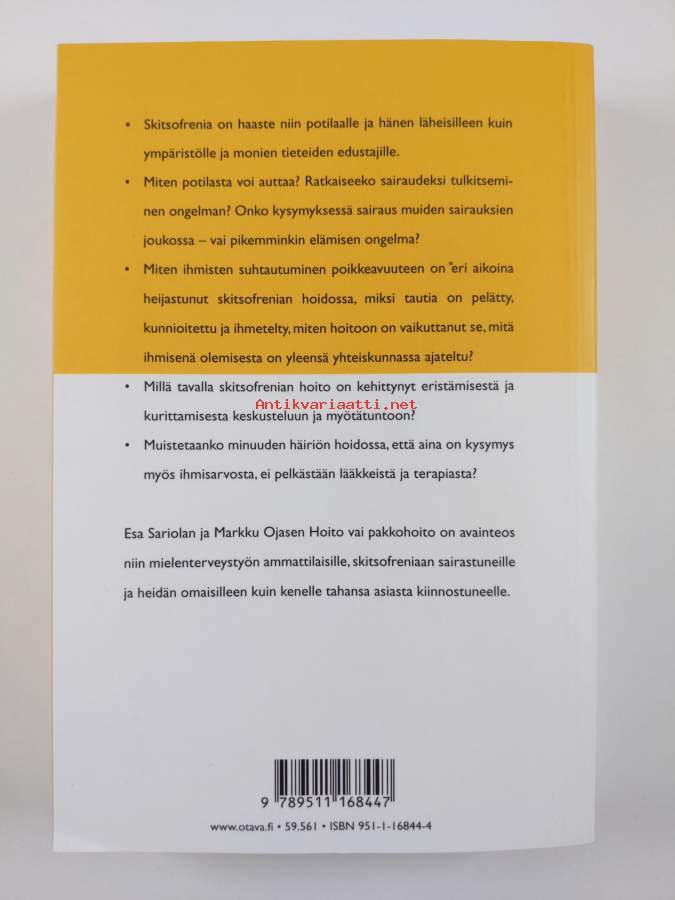 • Skitsofrenia on haaste niin potilaalle ja hänen läheisilleen kuin ympäristölle ja monien tieteiden edustajille.

• Miten potilasta voi auttaa? Ratkaiseeko sairaudeksi tulkitseminen ongelman? Onko kysymyksessä sairaus muiden sairauksien joukossa – vai pikemminkin elämisen ongelma?

• Miten ihmisten suhtautuminen poikkeavuuteen on eri aikoina heijastunut skitsofrenian hoidossa, miksi tautia on pelätty, kunnioitettu ja ihmetelty, miten hoitoon on vaikuttanut se, mitä ihmisenä olemisesta on yleensä yhteiskunnassa ajateltu?

• Millä tavalla skitsofrenian hoito on kehittynyt eristämisestä ja kurittamisesta keskusteluun ja myötätuntoon?

Antikvariaatti.net

• Muistetaanko minuuden häiriön hoidossa, että aina on kysymys myös ihmisarvosta, ei pelkästään lääkkeistä ja terapiasta?

Esa Sariolan ja Markku Ojasen Hoito vai pakkohoito on avainteos niin mielenterveystyön ammattilaisille, skitsofreniaan sairastuneille ja heidän omaisilleen kuin kenelle tahansa asiasta kiinnostuneelle.

9 789511 168447

www.otava.fi • 59.561 • ISBN 951-1-16844-4